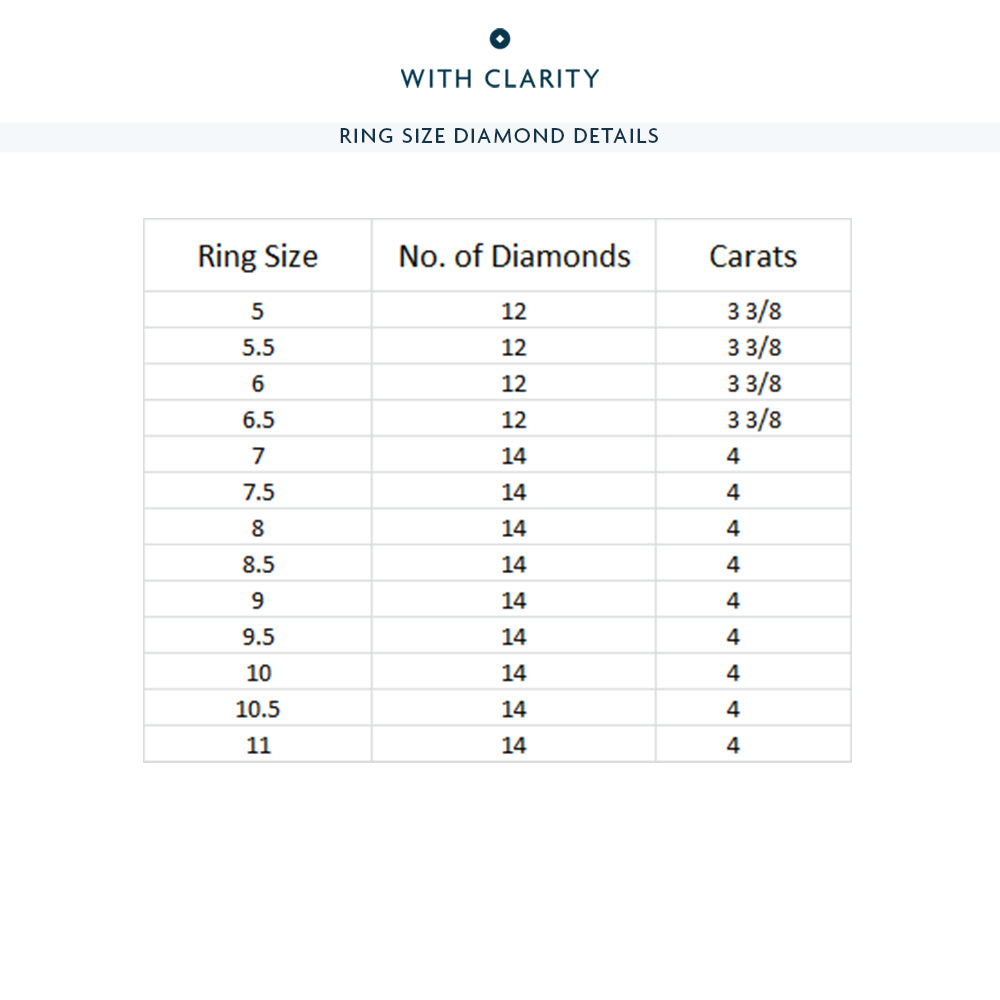 WITH CLARITY

RING SIZE DIAMOND DETAILS

| Ring Size | No. of Diamonds | Carats |
|---|---|---|
| 5 | 12 | 3 3/8 |
| 5.5 | 12 | 3 3/8 |
| 6 | 12 | 3 3/8 |
| 6.5 | 12 | 3 3/8 |
| 7 | 14 | 4 |
| 7.5 | 14 | 4 |
| 8 | 14 | 4 |
| 8.5 | 14 | 4 |
| 9 | 14 | 4 |
| 9.5 | 14 | 4 |
| 10 | 14 | 4 |
| 10.5 | 14 | 4 |
| 11 | 14 | 4 |